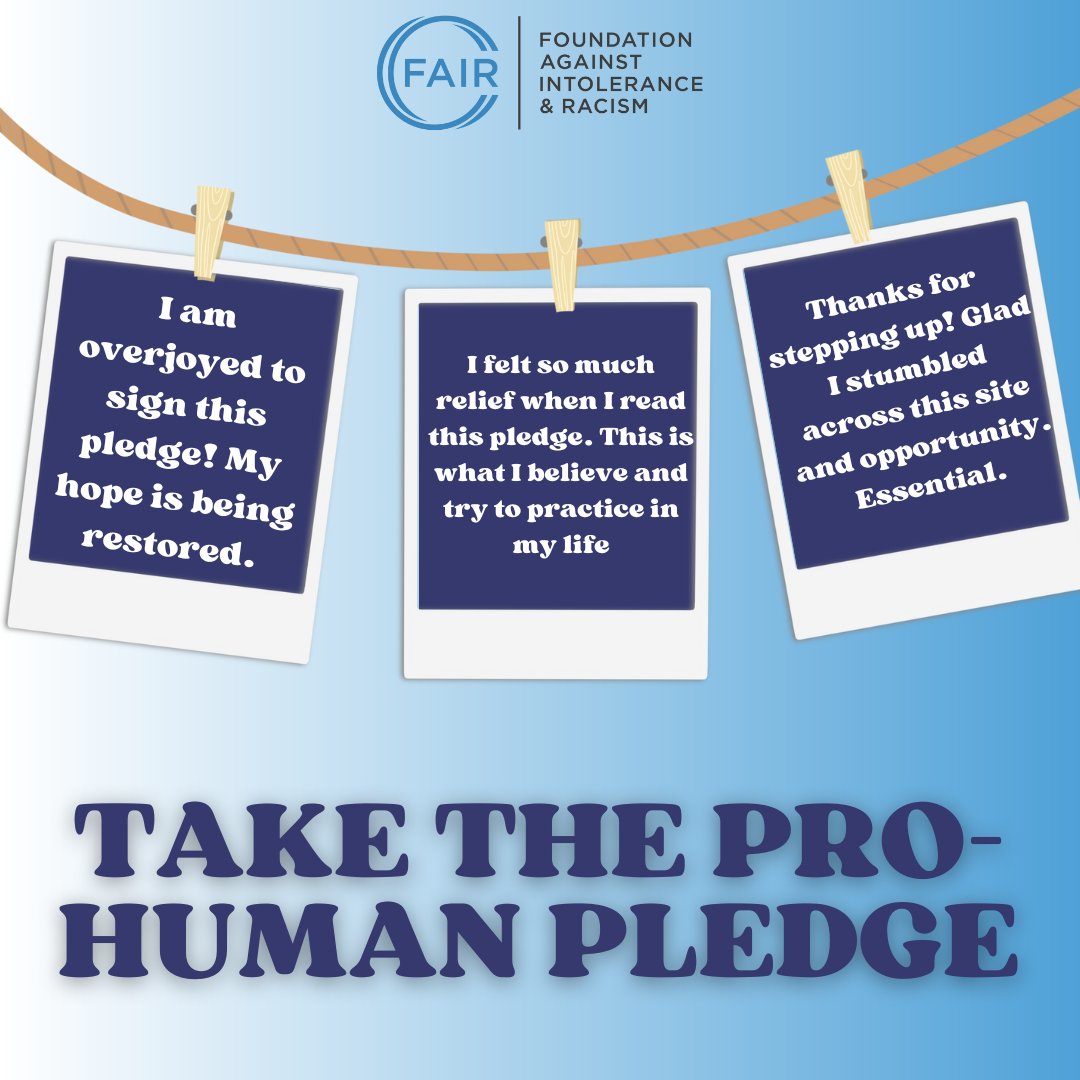 FAIR
FOUNDATION AGAINST INTOLERANCE & RACISM

I am overjoyed to sign this pledge! My hope is being restored.

I felt so much relief when I read this pledge. This is what I believe and try to practice in my life

Thanks for stepping up! Glad I stumbled across this site and opportunity. Essential.

TAKE THE PRO-HUMAN PLEDGE